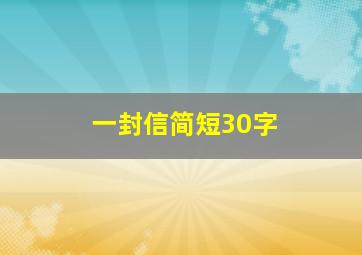 一封信简短30字